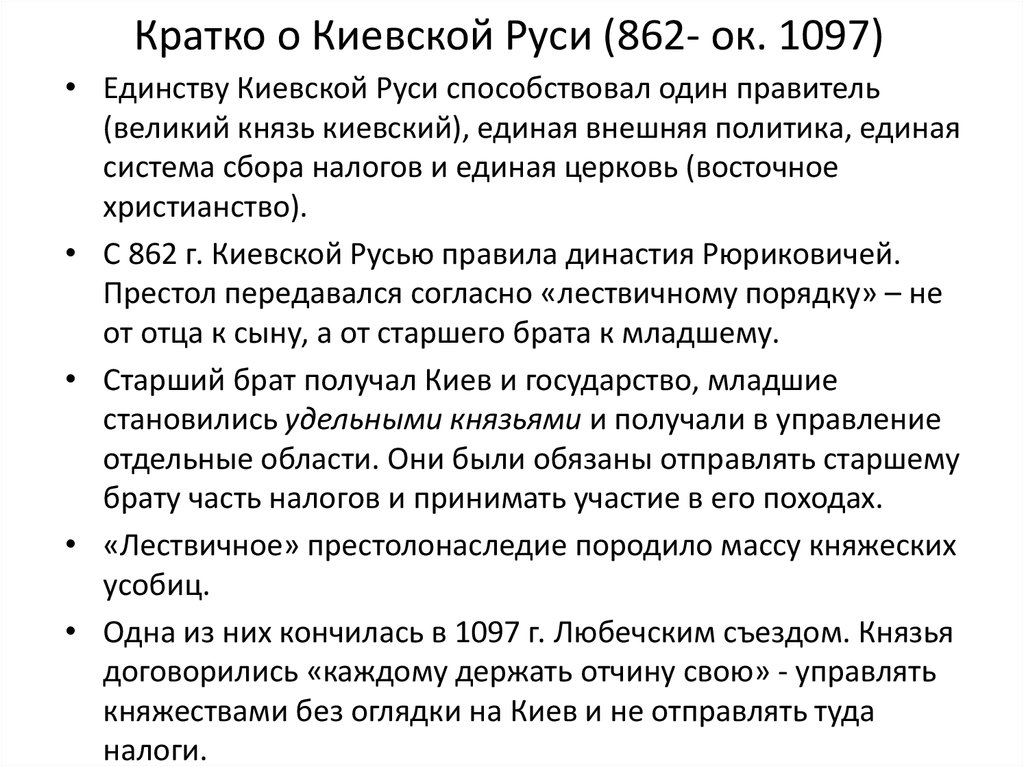 Кратко о Киевской Руси (862- ок. 1097)

• Единству Киевской Руси способствовал один правитель (великий князь киевский), единая внешняя политика, единая система сбора налогов и единая церковь (восточное христианство).

• С 862 г. Киевской Русью правила династия Рюриковичей. Престол передавался согласно «лествичному порядку» – не от отца к сыну, а от старшего брата к младшему.

• Старший брат получал Киев и государство, младшие становились удельными князьями и получали в управление отдельные области. Они были обязаны отправлять старшему брату часть налогов и принимать участие в его походах.

• «Лествичное» престолонаследие породило массу княжеских усобиц.

• Одна из них кончилась в 1097 г. Любечским съездом. Князья договорились «каждому держать отчину свою» - управлять княжествами без оглядки на Киев и не отправлять туда налоги.